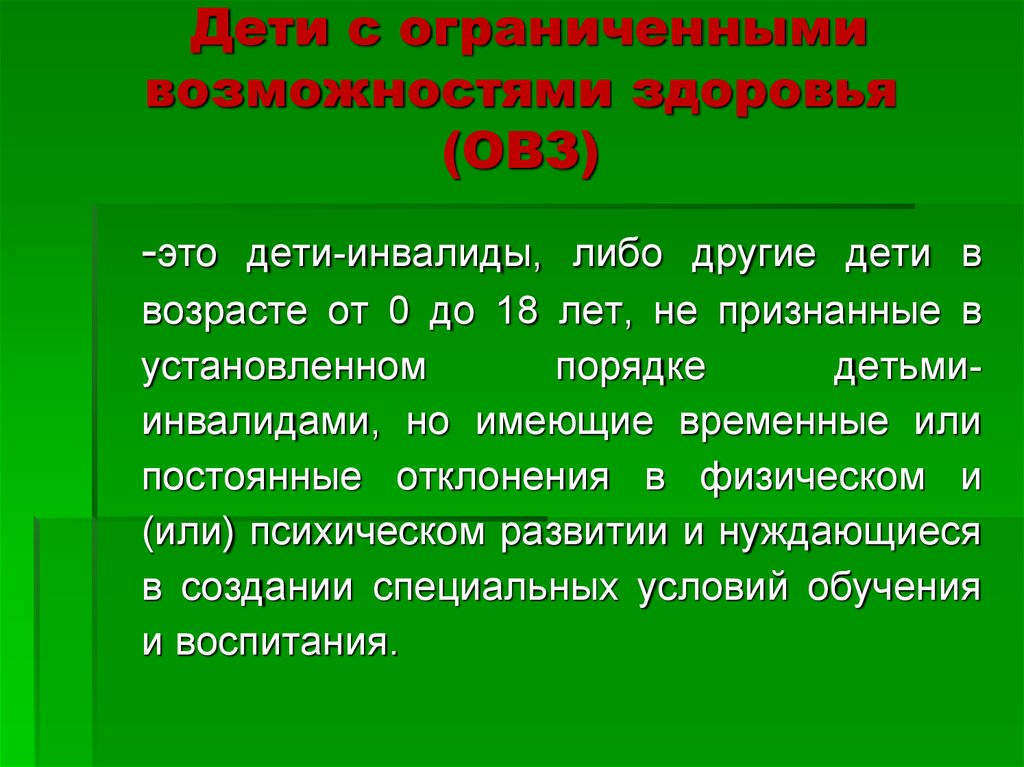 Дети с ограниченными возможностями здоровья (ОВЗ)

-это дети-инвалиды, либо другие дети в возрасте от 0 до 18 лет, не признанные в установленном порядке детьми-инвалидами, но имеющие временные или постоянные отклонения в физическом и (или) психическом развитии и нуждающиеся в создании специальных условий обучения и воспитания.